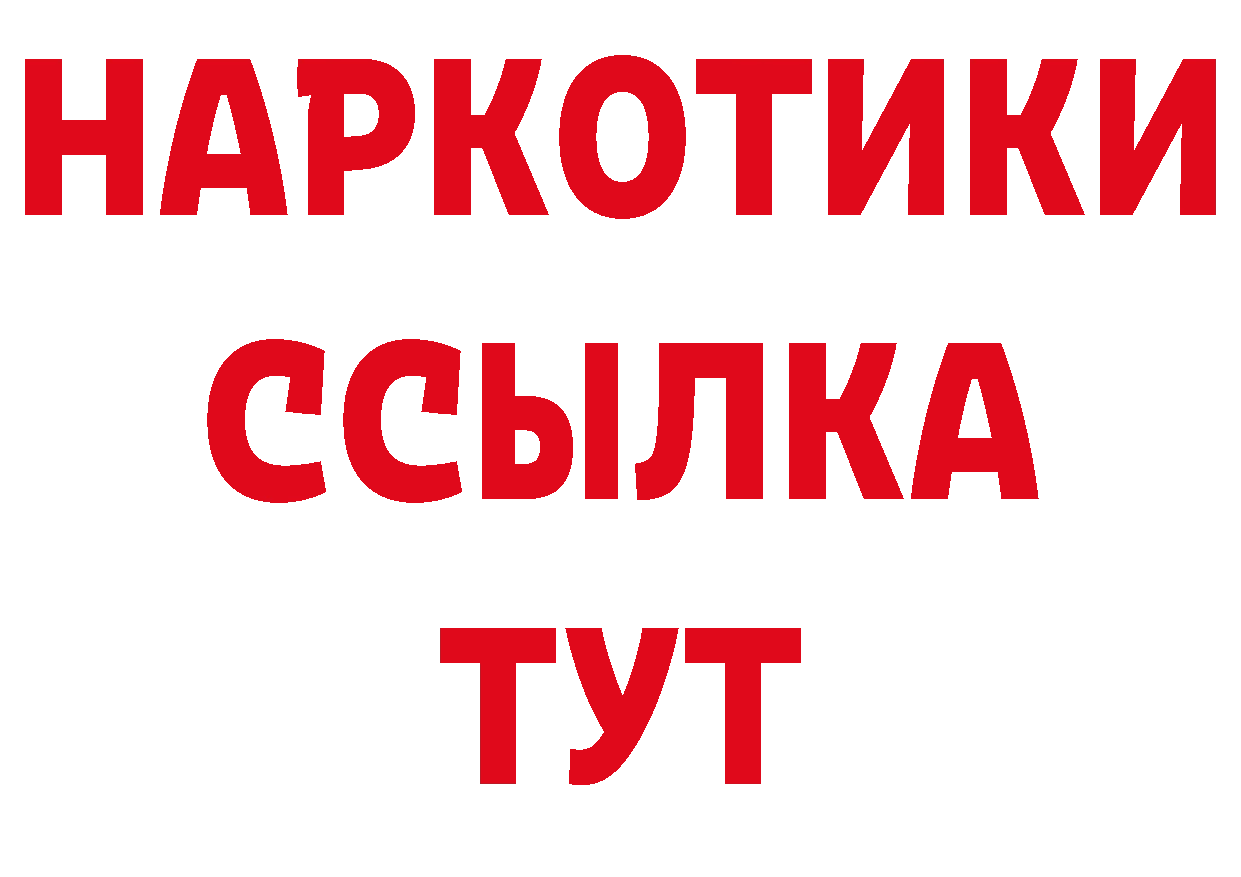 НАРКОТИКИ
ССЫЛКА
ТУТ